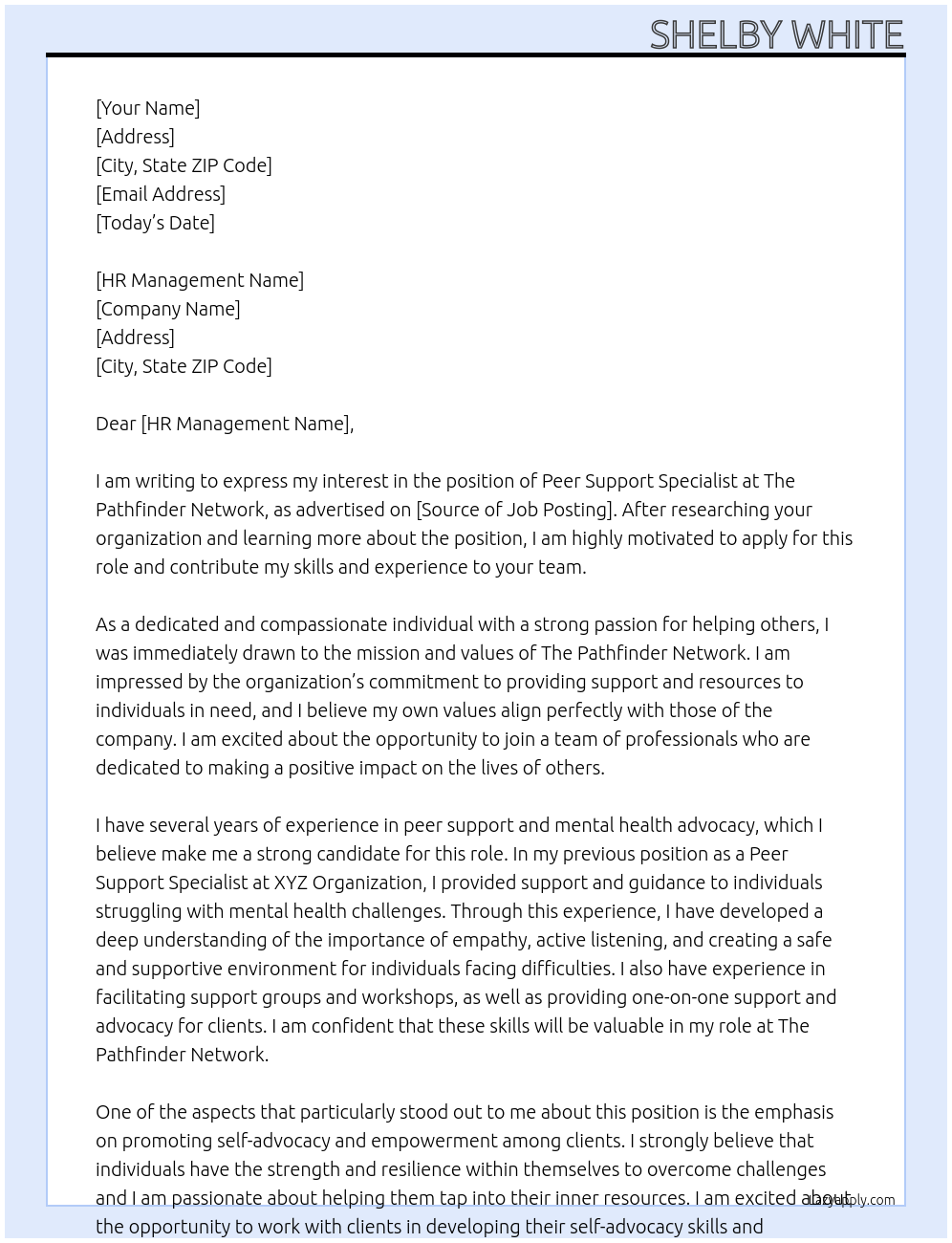 SHELBY WHITE

[Your Name]
[Address]
[City, State ZIP Code]
[Email Address]
[Today's Date]

[HR Management Name]
[Company Name]
[Address]
[City, State ZIP Code]

Dear [HR Management Name],

I am writing to express my interest in the position of Peer Support Specialist at The Pathfinder Network, as advertised on [Source of Job Posting]. After researching your organization and learning more about the position, I am highly motivated to apply for this role and contribute my skills and experience to your team.

As a dedicated and compassionate individual with a strong passion for helping others, I was immediately drawn to the mission and values of The Pathfinder Network. I am impressed by the organization's commitment to providing support and resources to individuals in need, and I believe my own values align perfectly with those of the company. I am excited about the opportunity to join a team of professionals who are dedicated to making a positive impact on the lives of others.

I have several years of experience in peer support and mental health advocacy, which I believe make me a strong candidate for this role. In my previous position as a Peer Support Specialist at XYZ Organization, I provided support and guidance to individuals struggling with mental health challenges. Through this experience, I have developed a deep understanding of the importance of empathy, active listening, and creating a safe and supportive environment for individuals facing difficulties. I also have experience in facilitating support groups and workshops, as well as providing one-on-one support and advocacy for clients. I am confident that these skills will be valuable in my role at The Pathfinder Network.

One of the aspects that particularly stood out to me about this position is the emphasis on promoting self-advocacy and empowerment among clients. I strongly believe that individuals have the strength and resilience within themselves to overcome challenges and I am passionate about helping them tap into their inner resources. I am excited about the opportunity to work with clients in developing their self-advocacy skills and

LazyApply.com